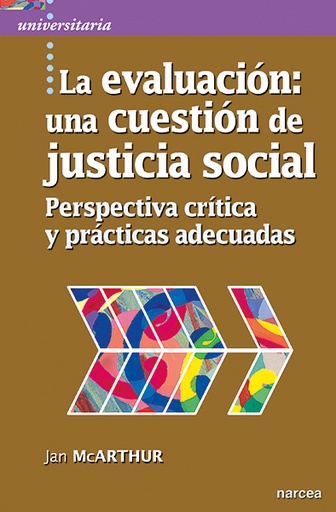 universitaria

La evaluación: una cuestión de justicia social

Perspectiva crítica y prácticas adecuadas

Jan McARTHUR

narcea